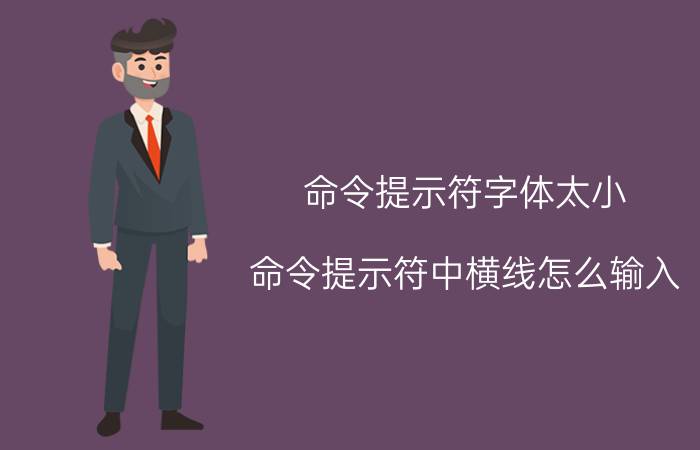 命令提示符字体太小

命令提示符中横线怎么输入